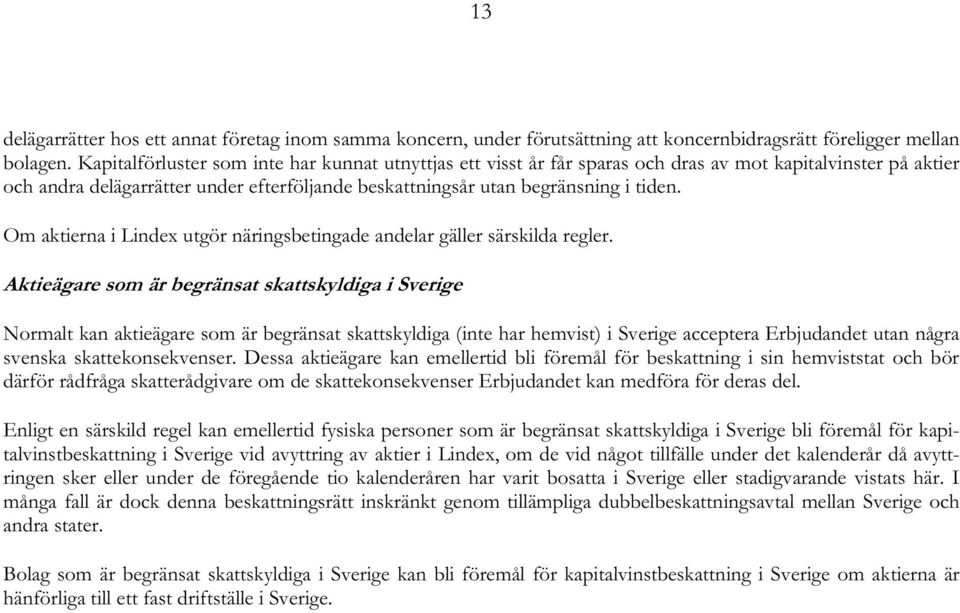 13

delägarrätter hos ett annat företag inom samma koncern, under förutsättning att koncernbidragsrätt föreligger mellan bolagen. Kapitalförluster som inte har kunnat utnyttjas ett visst år får sparas och dras av mot kapitalvinster på aktier och andra delägarrätter under efterföljande beskattningsår utan begränsning i tiden.

Om aktierna i Lindex utgör näringsbetingade andelar gäller särskilda regler.

Aktieägare som är begränsat skattskyldiga i Sverige

Normalt kan aktieägare som är begränsat skattskyldiga (inte har hemvist) i Sverige acceptera Erbjudandet utan några svenska skattekonsekvenser. Dessa aktieägare kan emellertid bli föremål för beskattning i sin hemviststat och bör därför rådfråga skatterådgivare om de skattekonsekvenser Erbjudandet kan medföra för deras del.

Enligt en särskild regel kan emellertid fysiska personer som är begränsat skattskyldiga i Sverige bli föremål för kapitalvinstbeskattning i Sverige vid avyttring av aktier i Lindex, om de vid något tillfälle under det kalenderår då avyttringen sker eller under de föregående tio kalenderåren har varit bosatta i Sverige eller stadigvarande vistats här. I många fall är dock denna beskattningsrätt inskränkt genom tillämpliga dubbelbeskattningsavtal mellan Sverige och andra stater.

Bolag som är begränsat skattskyldiga i Sverige kan bli föremål för kapitalvinstbeskattning i Sverige om aktierna är hänförliga till ett fast driftställe i Sverige.